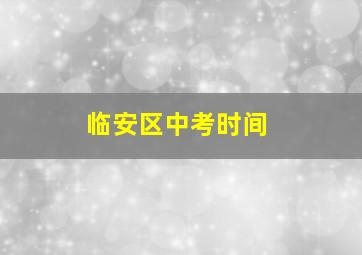 临安区中考时间